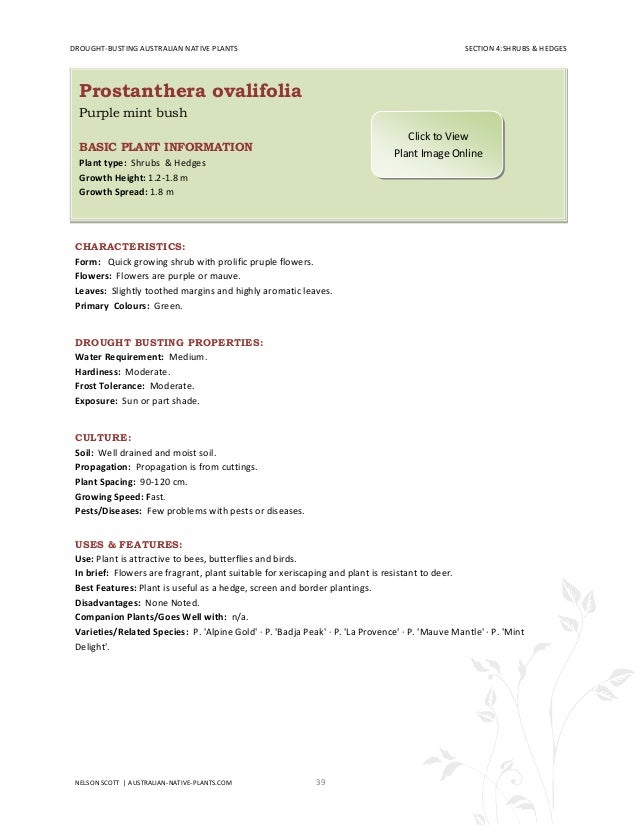 DROUGHT-BUSTING AUSTRALIAN NATIVE PLANTS

SECTION 4: SHRUBS & HEDGES

Prostanthera ovalifolia

Purple mint bush

BASIC PLANT INFORMATION

Plant type: Shrubs & Hedges
Growth Height: 1.2-1.8 m
Growth Spread: 1.8 m

Click to View
Plant Image Online

CHARACTERISTICS:
Form: Quick growing shrub with prolific pruple flowers.
Flowers: Flowers are purple or mauve.
Leaves: Slightly toothed margins and highly aromatic leaves.
Primary Colours: Green.

DROUGHT BUSTING PROPERTIES:
Water Requirement: Medium.
Hardiness: Moderate.
Frost Tolerance: Moderate.
Exposure: Sun or part shade.

CULTURE:
Soil: Well drained and moist soil.
Propagation: Propagation is from cuttings.
Plant Spacing: 90-120 cm.
Growing Speed: Fast.
Pests/Diseases: Few problems with pests or diseases.

USES & FEATURES:
Use: Plant is attractive to bees, butterflies and birds.
In brief: Flowers are fragrant, plant suitable for xeriscaping and plant is resistant to deer.
Best Features: Plant is useful as a hedge, screen and border plantings.
Disadvantages: None Noted.
Companion Plants/Goes Well with: n/a.
Varieties/Related Species: P. 'Alpine Gold' · P. 'Badja Peak' · P. 'La Provence' · P. 'Mauve Mantle' · P. 'Mint Delight'.

NELSON SCOTT | AUSTRALIAN-NATIVE-PLANTS.COM

39